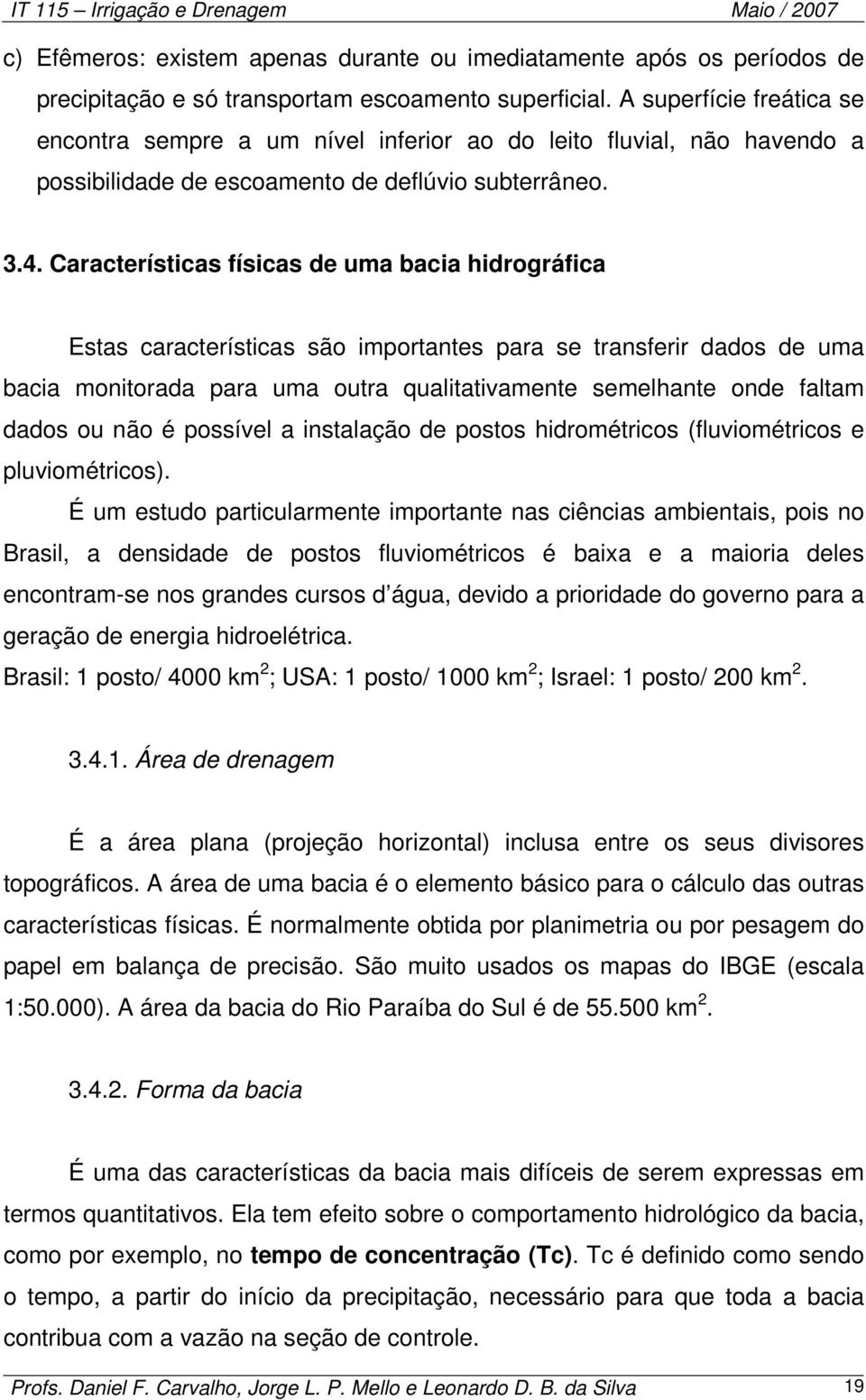 IT 115 – Irrigação e Drenagem Maio / 2007

c) Efêmeros: existem apenas durante ou imediatamente após os períodos de precipitação e só transportam escoamento superficial. A superfície freática se encontra sempre a um nível inferior ao do leito fluvial, não havendo a possibilidade de escoamento de deflúvio subterrâneo.

3.4. Características físicas de uma bacia hidrográfica

Estas características são importantes para se transferir dados de uma bacia monitorada para uma outra qualitativamente semelhante onde faltam dados ou não é possível a instalação de postos hidrométricos (fluviométricos e pluviométricos).

É um estudo particularmente importante nas ciências ambientais, pois no Brasil, a densidade de postos fluviométricos é baixa e a maioria deles encontram-se nos grandes cursos d água, devido a prioridade do governo para a geração de energia hidroelétrica.
Brasil: 1 posto/ 4000 km$^2$; USA: 1 posto/ 1000 km$^2$; Israel: 1 posto/ 200 km$^2$.

3.4.1. Área de drenagem

É a área plana (projeção horizontal) inclusa entre os seus divisores topográficos. A área de uma bacia é o elemento básico para o cálculo das outras características físicas. É normalmente obtida por planimetria ou por pesagem do papel em balança de precisão. São muito usados os mapas do IBGE (escala 1:50.000). A área da bacia do Rio Paraíba do Sul é de 55.500 km$^2$.

3.4.2. Forma da bacia

É uma das características da bacia mais difíceis de serem expressas em termos quantitativos. Ela tem efeito sobre o comportamento hidrológico da bacia, como por exemplo, no tempo de concentração (Tc). Tc é definido como sendo o tempo, a partir do início da precipitação, necessário para que toda a bacia contribua com a vazão na seção de controle.

Profs. Daniel F. Carvalho, Jorge L. P. Mello e Leonardo D. B. da Silva 19